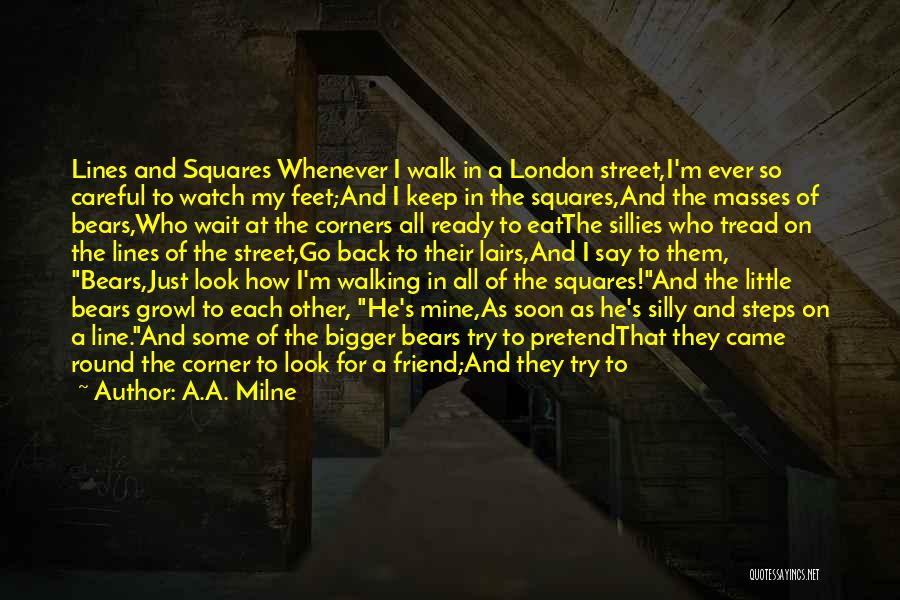 Lines and Squares Whenever I walk in a London street,I'm ever so careful to watch my feet;And I keep in the squares,And the masses of bears,Who wait at the corners all ready to eatThe sillies who tread on the lines of the street,Go back to their lairs,And I say to them, "Bears,Just look how I'm walking in all of the squares!"And the little bears growl to each other, "He's mine,As soon as he's silly and steps on a line."And some of the bigger bears try to pretendThat they came round the corner to look for a friend;And they try to

~ Author: A.A. Milne

QUOTESSAYINGS.NET